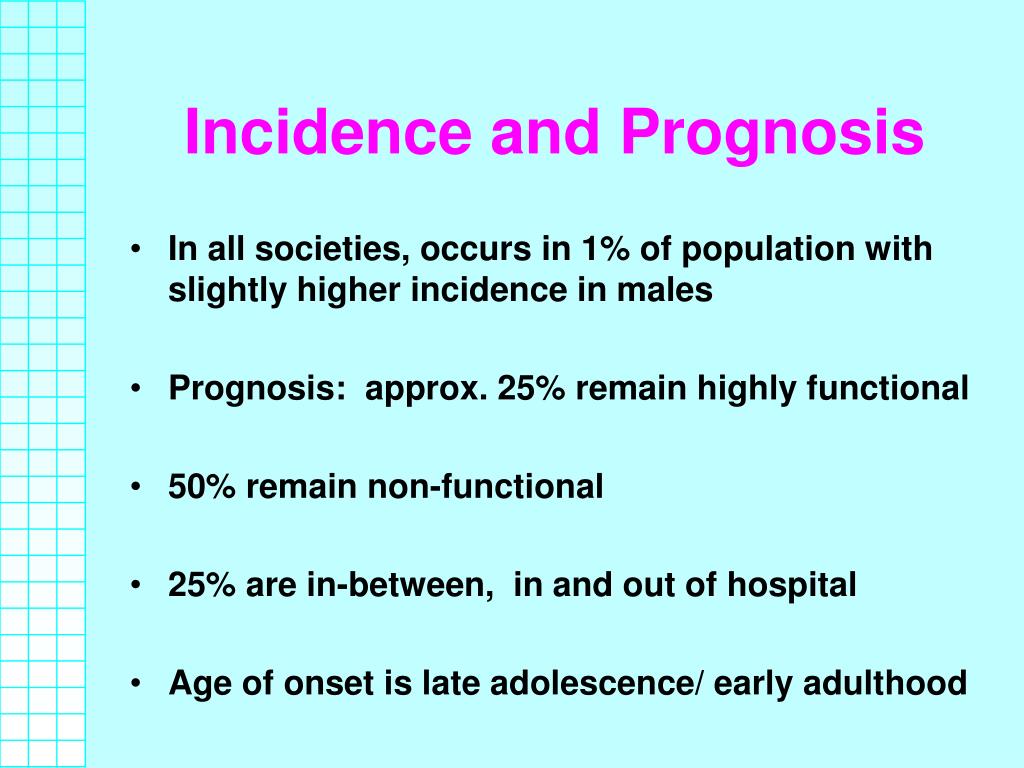 Incidence and Prognosis

• In all societies, occurs in 1% of population with slightly higher incidence in males

• Prognosis:  approx. 25% remain highly functional

• 50% remain non-functional

• 25% are in-between,  in and out of hospital

• Age of onset is late adolescence/ early adulthood